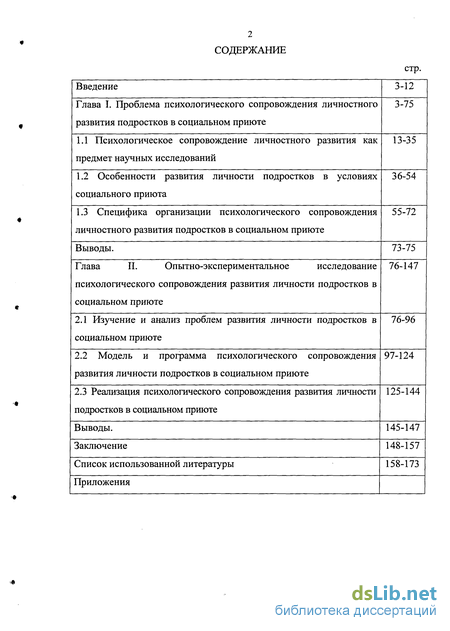 2

СОДЕРЖАНИЕ

стр.

| | |
|---|---|
| Введение | 3-12 |
| Глава I. Проблема психологического сопровождения личностного развития подростков в социальном приюте | 3-75 |
| 1.1 Психологическое сопровождение личностного развития как предмет научных исследований | 13-35 |
| 1.2 Особенности развития личности подростков в условиях социального приюта | 36-54 |
| 1.3 Специфика организации психологического сопровождения личностного развития подростков в социальном приюте | 55-72 |
| Выводы. | 73-75 |
| Глава II. Опытно-экспериментальное исследование психологического сопровождения развития личности подростков в социальном приюте | 76-147 |
| 2.1 Изучение и анализ проблем развития личности подростков в социальном приюте | 76-96 |
| 2.2 Модель и программа психологического сопровождения развития личности подростков в социальном приюте | 97-124 |
| 2.3 Реализация психологического сопровождения развития личности подростков в социальном приюте | 125-144 |
| Выводы. | 145-147 |
| Заключение | 148-157 |
| Список использованной литературы | 158-173 |
| Приложения | |

dsLib.net
библиотека диссертаций